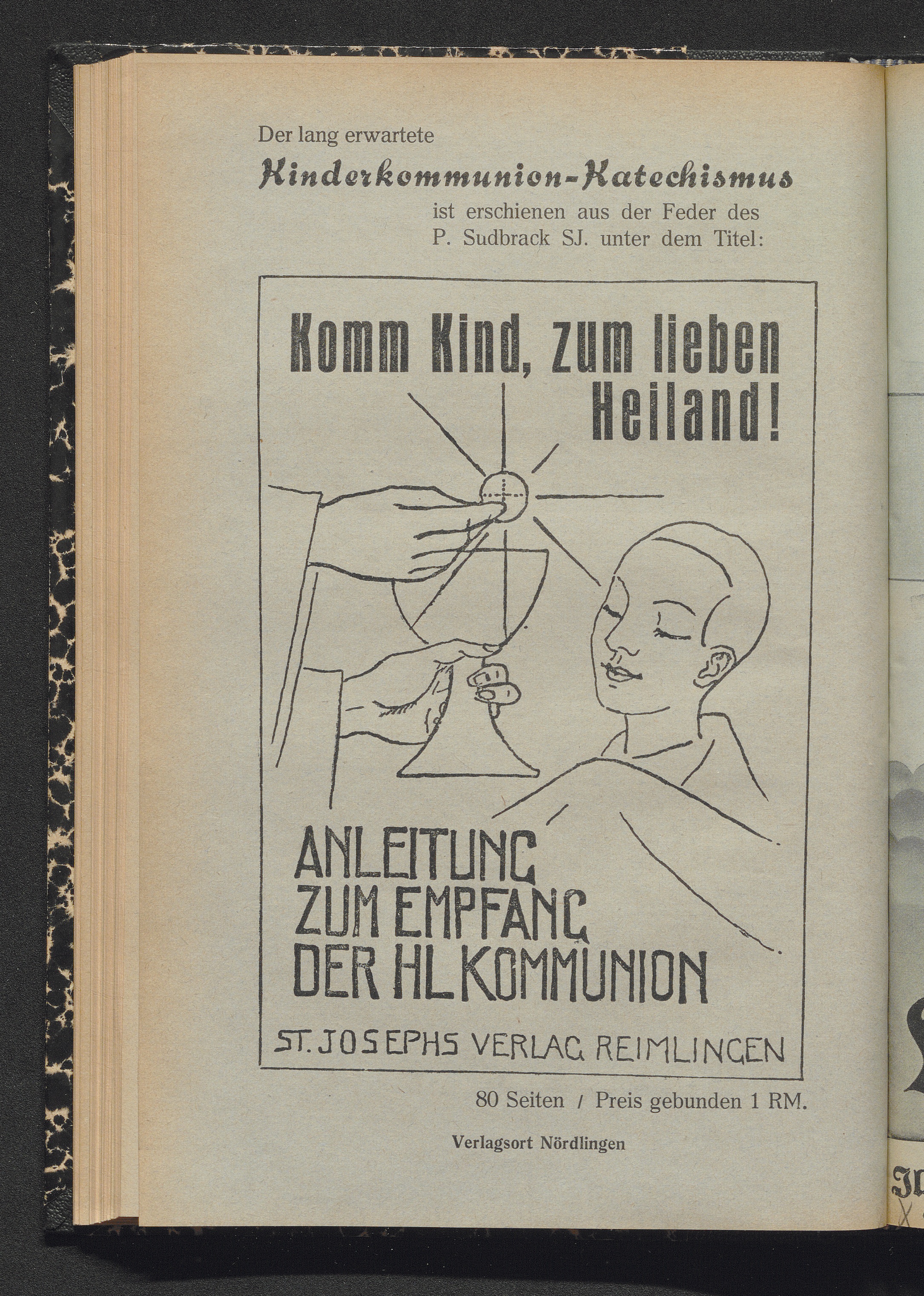 Der lang erwartete

Kinderkommunion-Katechismus

ist erschienen aus der Feder des P. Sudbrack SJ. unter dem Titel:

Komm Kind, zum lieben Heiland!

ANLEITUNG ZUM EMPFANG DER HL KOMMUNION

ST. JOSEPHS VERLAG REIMLINGEN

80 Seiten / Preis gebunden 1 RM.

Verlagsort Nördlingen